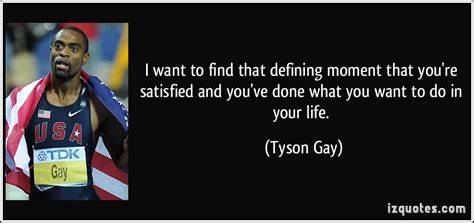 USA

TDK

Gay

I want to find that defining moment that you're satisfied and you've done what you want to do in your life.

(Tyson Gay)

izquotes.com